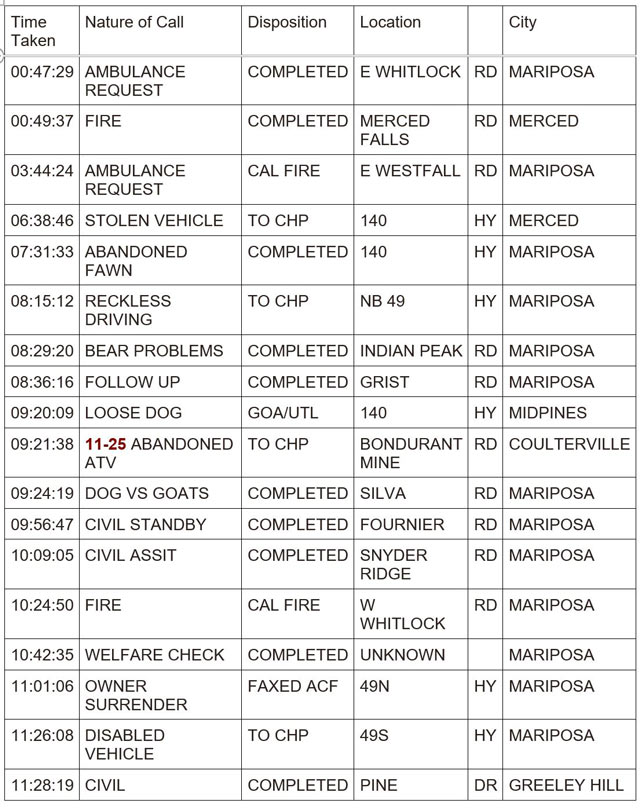 | Time Taken | Nature of Call | Disposition | Location | | City |
|---|---|---|---|---|---|
| 00:47:29 | AMBULANCE REQUEST | COMPLETED | E WHITLOCK | RD | MARIPOSA |
| 00:49:37 | FIRE | COMPLETED | MERCED FALLS | RD | MERCED |
| 03:44:24 | AMBULANCE REQUEST | CAL FIRE | E WESTFALL | RD | MARIPOSA |
| 06:38:46 | STOLEN VEHICLE | TO CHP | 140 | HY | MERCED |
| 07:31:33 | ABANDONED FAWN | COMPLETED | 140 | HY | MARIPOSA |
| 08:15:12 | RECKLESS DRIVING | TO CHP | NB 49 | HY | MARIPOSA |
| 08:29:20 | BEAR PROBLEMS | COMPLETED | INDIAN PEAK | RD | MARIPOSA |
| 08:36:16 | FOLLOW UP | COMPLETED | GRIST | RD | MARIPOSA |
| 09:20:09 | LOOSE DOG | GOA/UTL | 140 | HY | MIDPINES |
| 09:21:38 | 11-25 ABANDONED ATV | TO CHP | BONDURANT MINE | RD | COULTERVILLE |
| 09:24:19 | DOG VS GOATS | COMPLETED | SILVA | RD | MARIPOSA |
| 09:56:47 | CIVIL STANDBY | COMPLETED | FOURNIER | RD | MARIPOSA |
| 10:09:05 | CIVIL ASSIT | COMPLETED | SNYDER RIDGE | RD | MARIPOSA |
| 10:24:50 | FIRE | CAL FIRE | W WHITLOCK | RD | MARIPOSA |
| 10:42:35 | WELFARE CHECK | COMPLETED | UNKNOWN | | MARIPOSA |
| 11:01:06 | OWNER SURRENDER | FAXED ACF | 49N | HY | MARIPOSA |
| 11:26:08 | DISABLED VEHICLE | TO CHP | 49S | HY | MARIPOSA |
| 11:28:19 | CIVIL | COMPLETED | PINE | DR | GREELEY HILL |